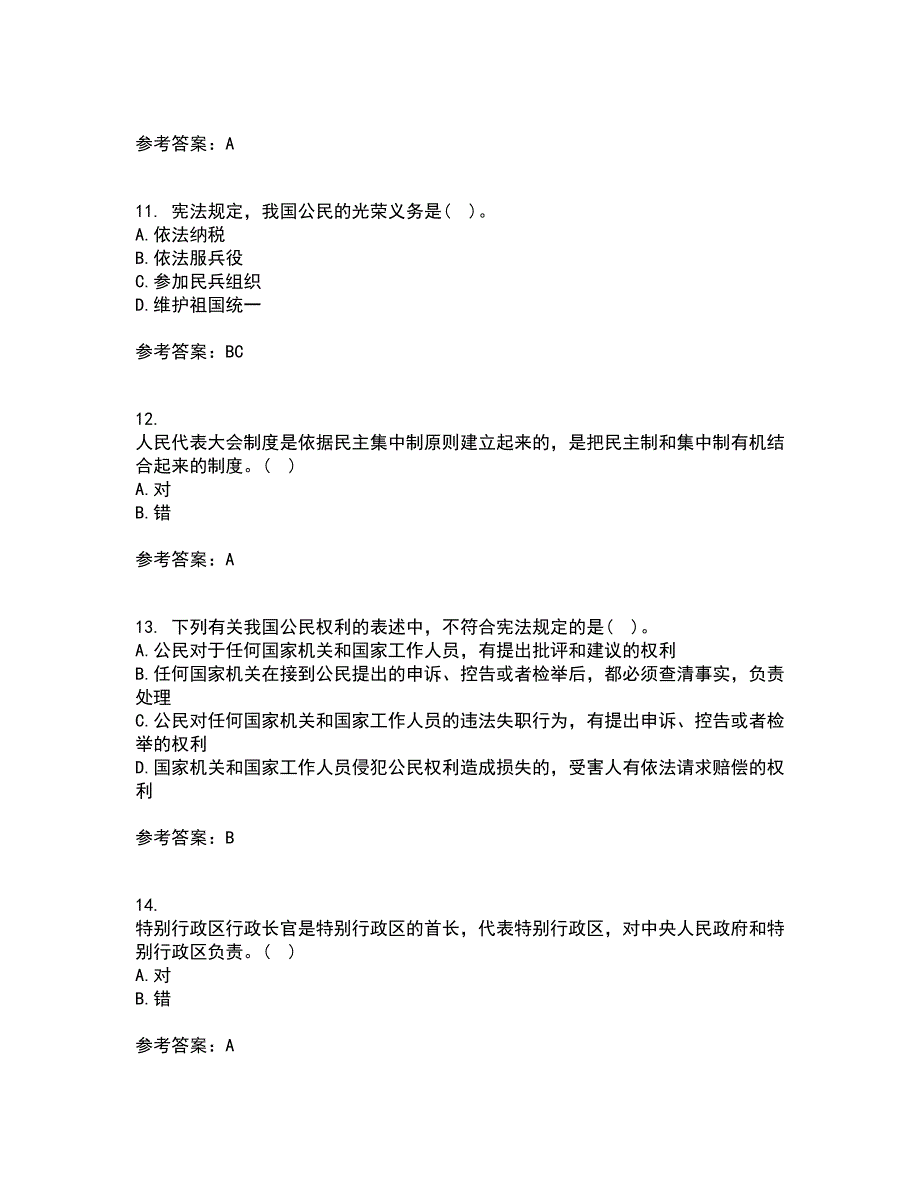 参考答案：A

11. 宪法规定，我国公民的光荣义务是（ ）。
A. 依法纳税
B. 依法服兵役
C. 参加民兵组织
D. 维护祖国统一

参考答案：BC

12.
人民代表大会制度是依据民主集中制原则建立起来的，是把民主制和集中制有机结合起来的制度。（ ）
A. 对
B. 错

参考答案：A

13. 下列有关我国公民权利的表述中，不符合宪法规定的是（ ）。
A. 公民对于任何国家机关和国家工作人员，有提出批评和建议的权利
B. 任何国家机关在接到公民提出的申诉、控告或者检举后，都必须查清事实，负责处理
C. 公民对任何国家机关和国家工作人员的违法失职行为，有提出申诉、控告或者检举的权利
D. 国家机关和国家工作人员侵犯公民权利造成损失的，受害人有依法请求赔偿的权利

参考答案：B

14.
特别行政区行政长官是特别行政区的首长，代表特别行政区，对中央人民政府和特别行政区负责。（ ）
A. 对
B. 错

参考答案：A